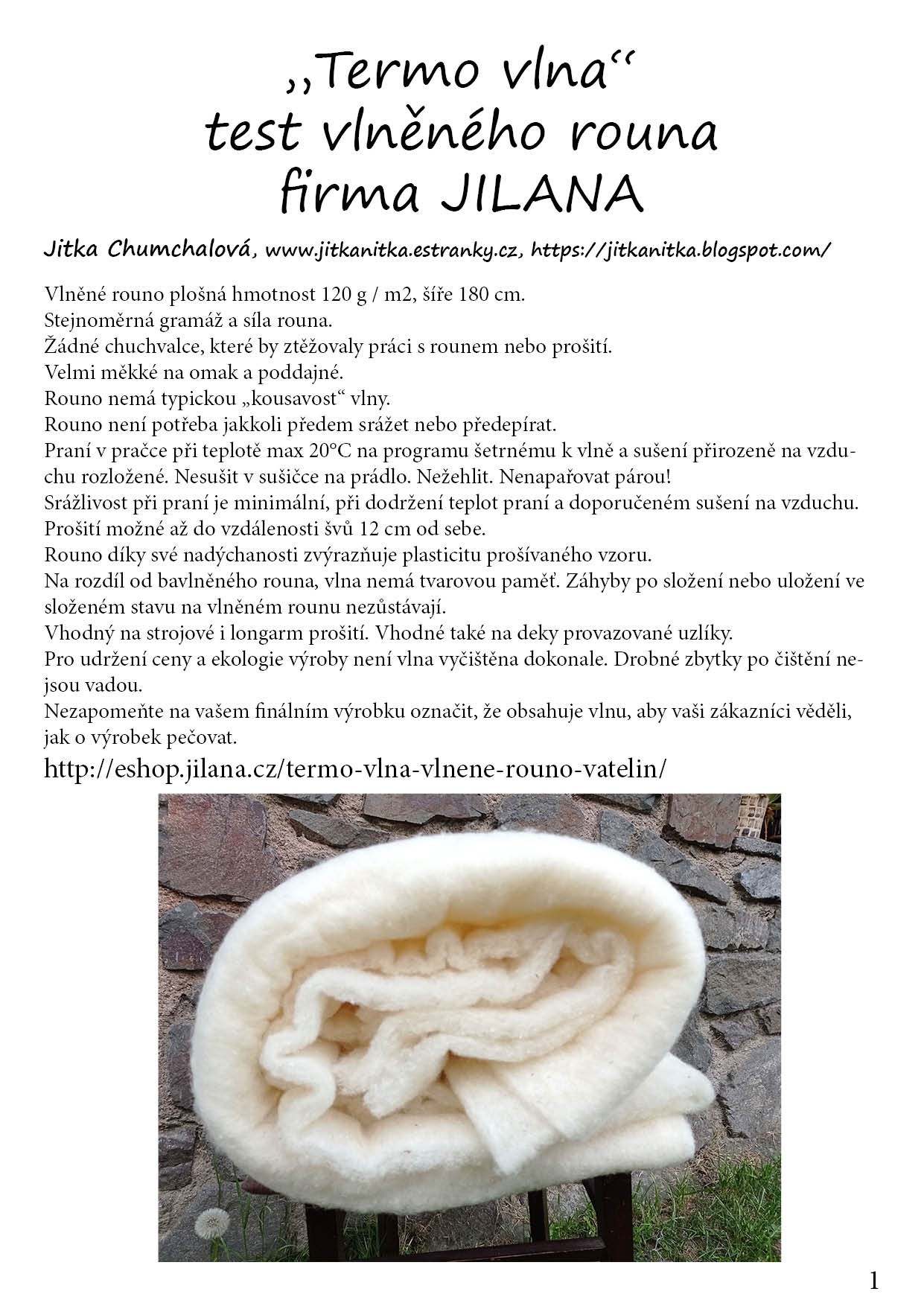 ,,Termo vlna“
test vlněného rouna
firma JILANA

Jitka Chumchalová, www.jitkanitka.estranky.cz, https://jitkanitka.blogspot.com/

Vlněné rouno plošná hmotnost 120 g / m2, šíře 180 cm.
Stejnoměrná gramáž a síla rouna.
Žádné chuchvalce, které by ztěžovaly práci s rounem nebo prošití.
Velmi měkké na omak a poddajné.
Rouno nemá typickou „kousavost“ vlny.
Rouno není potřeba jakkoli předem srážet nebo předepírat.
Praní v pračce při teplotě max 20°C na programu šetrnému k vlně a sušení přirozeně na vzduchu rozložené. Nesušit v sušičce na prádlo. Nežehlit. Nenapařovat párou!
Srážlivost při praní je minimální, při dodržení teplot praní a doporučeném sušení na vzduchu.
Prošití možné až do vzdálenosti švů 12 cm od sebe.
Rouno díky své nadýchanosti zvýrazňuje plasticitu prošívaného vzoru.
Na rozdíl od bavlněného rouna, vlna nemá tvarovou paměť. Záhyby po složení nebo uložení ve složeném stavu na vlněném rounu nezůstávají.
Vhodný na strojové i longarm prošití. Vhodné také na deky provazované uzlíky.
Pro udržení ceny a ekologie výroby není vlna vyčištěna dokonale. Drobné zbytky po čištění nejsou vadou.
Nezapomeňte na vašem finálním výrobku označit, že obsahuje vlnu, aby vaši zákazníci věděli, jak o výrobek pečovat.

http://eshop.jilana.cz/termo-vlna-vlnene-rouno-vatelin/

1